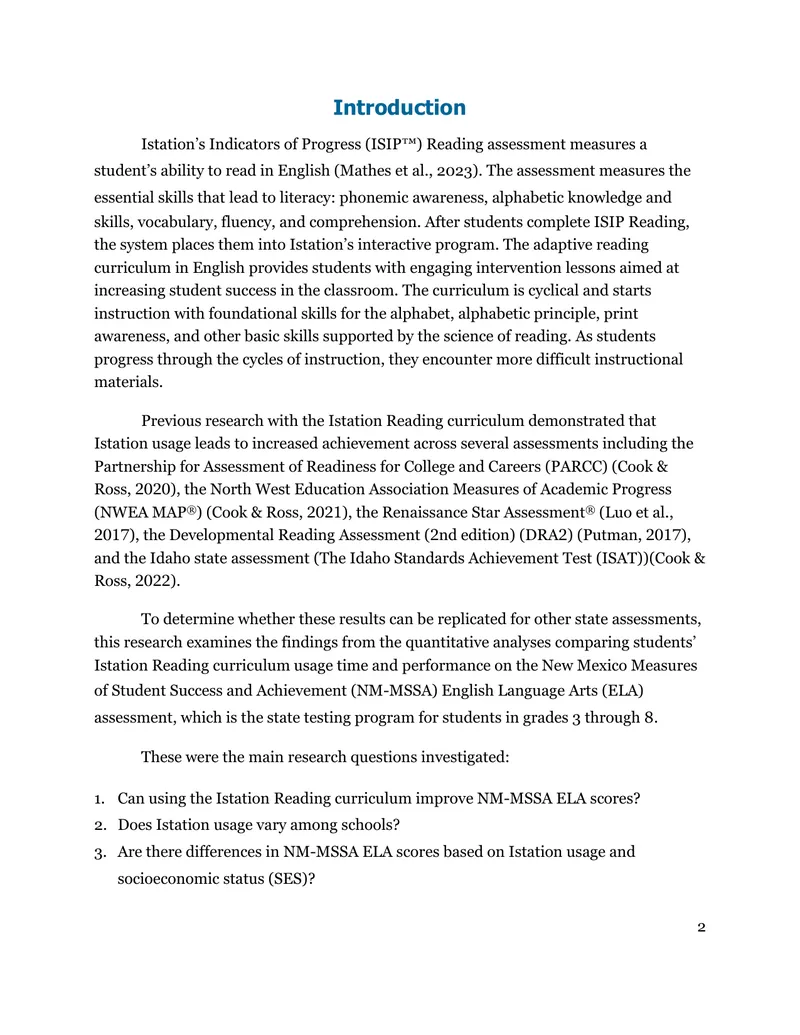 Introduction

Istation's Indicators of Progress (ISIP™) Reading assessment measures a student's ability to read in English (Mathes et al., 2023). The assessment measures the essential skills that lead to literacy: phonemic awareness, alphabetic knowledge and skills, vocabulary, fluency, and comprehension. After students complete ISIP Reading, the system places them into Istation's interactive program. The adaptive reading curriculum in English provides students with engaging intervention lessons aimed at increasing student success in the classroom. The curriculum is cyclical and starts instruction with foundational skills for the alphabet, alphabetic principle, print awareness, and other basic skills supported by the science of reading. As students progress through the cycles of instruction, they encounter more difficult instructional materials.

Previous research with the Istation Reading curriculum demonstrated that Istation usage leads to increased achievement across several assessments including the Partnership for Assessment of Readiness for College and Careers (PARCC) (Cook & Ross, 2020), the North West Education Association Measures of Academic Progress (NWEA MAP®) (Cook & Ross, 2021), the Renaissance Star Assessment® (Luo et al., 2017), the Developmental Reading Assessment (2nd edition) (DRA2) (Putman, 2017), and the Idaho state assessment (The Idaho Standards Achievement Test (ISAT))(Cook & Ross, 2022).

To determine whether these results can be replicated for other state assessments, this research examines the findings from the quantitative analyses comparing students' Istation Reading curriculum usage time and performance on the New Mexico Measures of Student Success and Achievement (NM-MSSA) English Language Arts (ELA) assessment, which is the state testing program for students in grades 3 through 8.

These were the main research questions investigated:

1. Can using the Istation Reading curriculum improve NM-MSSA ELA scores?
2. Does Istation usage vary among schools?
3. Are there differences in NM-MSSA ELA scores based on Istation usage and socioeconomic status (SES)?

2